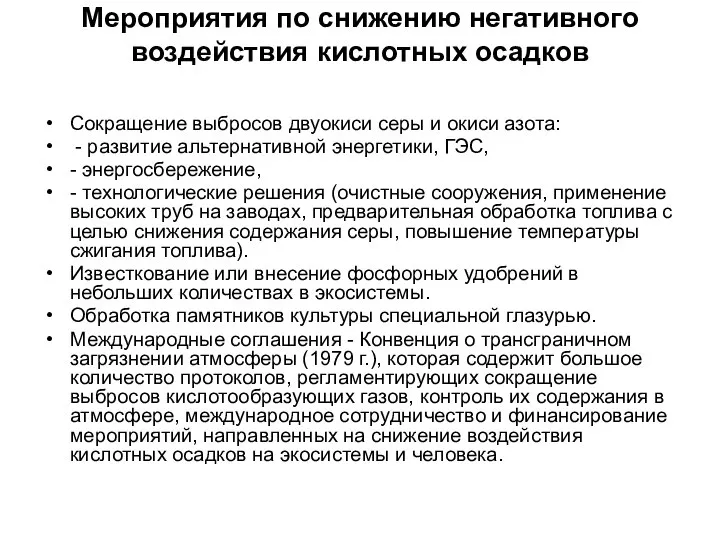 Мероприятия по снижению негативного воздействия кислотных осадков

• Сокращение выбросов двуокиси серы и окиси азота:
• - развитие альтернативной энергетики, ГЭС,
• - энергосбережение,
• - технологические решения (очистные сооружения, применение высоких труб на заводах, предварительная обработка топлива с целью снижения содержания серы, повышение температуры сжигания топлива).
• Известкование или внесение фосфорных удобрений в небольших количествах в экосистемы.
• Обработка памятников культуры специальной глазурью.
• Международные соглашения - Конвенция о трансграничном загрязнении атмосферы (1979 г.), которая содержит большое количество протоколов, регламентирующих сокращение выбросов кислотообразующих газов, контроль их содержания в атмосфере, международное сотрудничество и финансирование мероприятий, направленных на снижение воздействия кислотных осадков на экосистемы и человека.